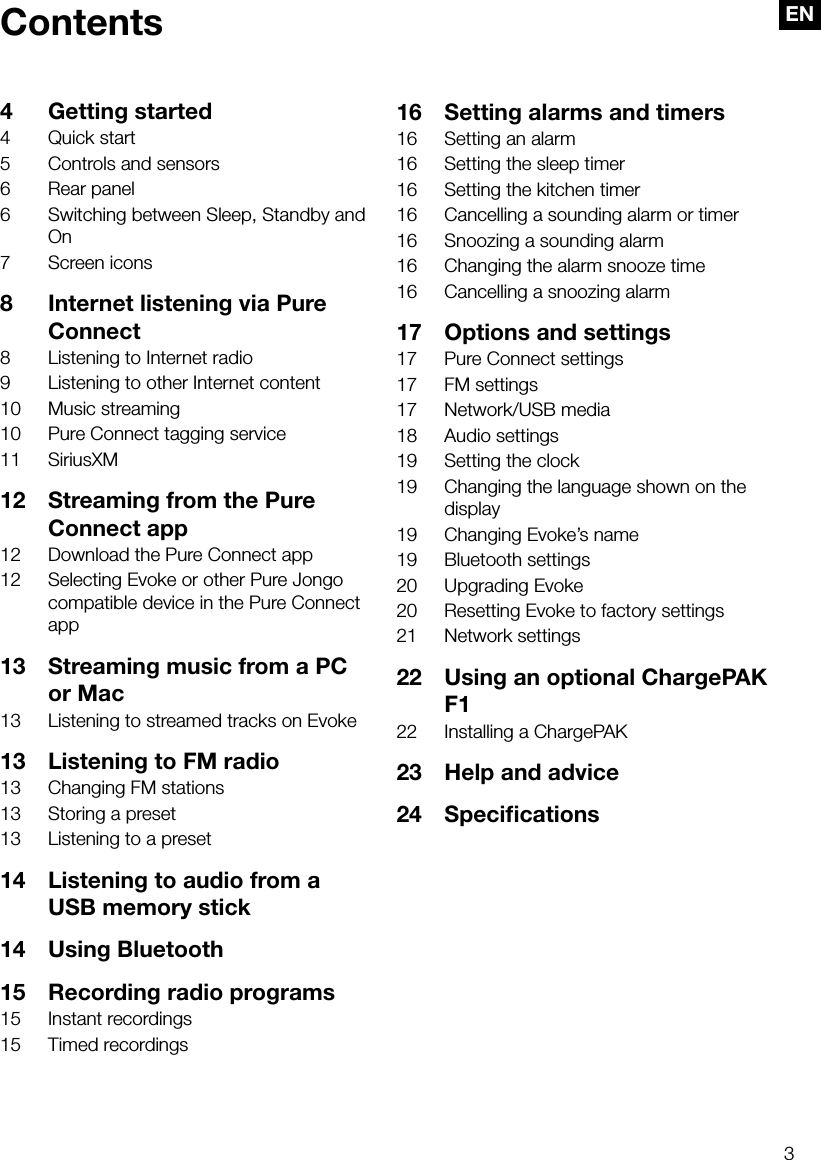 Contents

EN

4 Getting started
4 Quick start
5 Controls and sensors
6 Rear panel
6 Switching between Sleep, Standby and On
7 Screen icons

8 Internet listening via Pure Connect
8 Listening to Internet radio
9 Listening to other Internet content
10 Music streaming
10 Pure Connect tagging service
11 SiriusXM

12 Streaming from the Pure Connect app
12 Download the Pure Connect app
12 Selecting Evoke or other Pure Jongo compatible device in the Pure Connect app

13 Streaming music from a PC or Mac
13 Listening to streamed tracks on Evoke

13 Listening to FM radio
13 Changing FM stations
13 Storing a preset
13 Listening to a preset

14 Listening to audio from a USB memory stick

14 Using Bluetooth

15 Recording radio programs
15 Instant recordings
15 Timed recordings

16 Setting alarms and timers
16 Setting an alarm
16 Setting the sleep timer
16 Setting the kitchen timer
16 Cancelling a sounding alarm or timer
16 Snoozing a sounding alarm
16 Changing the alarm snooze time
16 Cancelling a snoozing alarm

17 Options and settings
17 Pure Connect settings
17 FM settings
17 Network/USB media
18 Audio settings
19 Setting the clock
19 Changing the language shown on the display
19 Changing Evoke's name
19 Bluetooth settings
20 Upgrading Evoke
20 Resetting Evoke to factory settings
21 Network settings

22 Using an optional ChargePAK F1
22 Installing a ChargePAK

23 Help and advice

24 Specifications

3